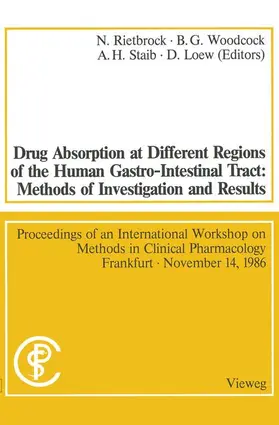 N. Rietbrock · B. G. Woodcock
A. H. Staib · D. Loew (Editors)

Drug Absorption at Different Regions of the Human Gastro-Intestinal Tract: Methods of Investigation and Results

Proceedings of an International Workshop on Methods in Clinical Pharmacology
Frankfurt · November 14, 1986

Vieweg